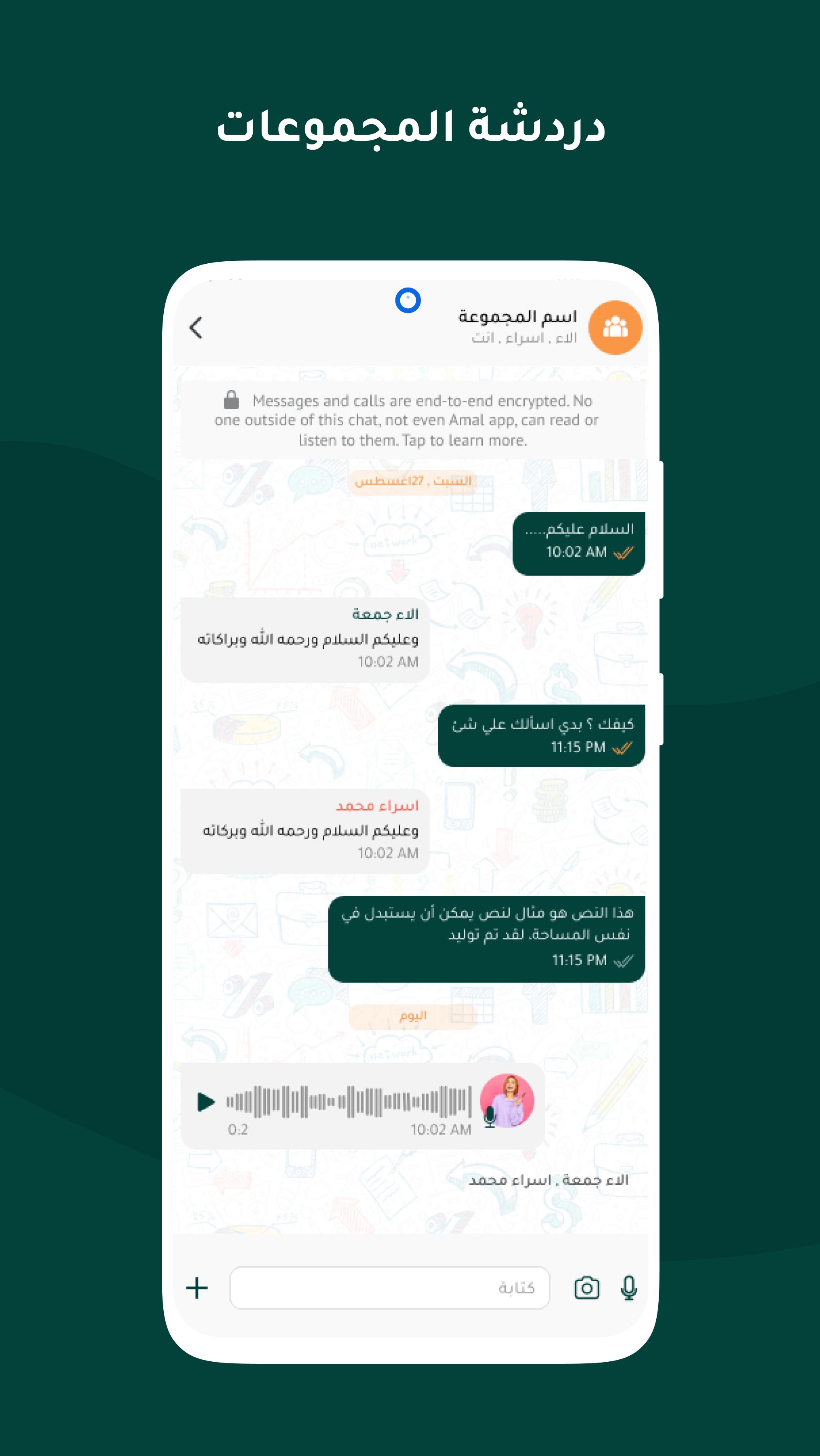 دردشة المجموعات

اسم المجموعة
الاء , اسراء , انت

Messages and calls are end-to-end encrypted. No one outside of this chat, not even Amal app, can read or listen to them. Tap to learn more.

السبت , 27اغسطس

السلام عليكم.....
10:02 AM

الاء جمعة
وعليكم السلام ورحمه الله وبراكاته
10:02 AM

كيفك ؟ بدي اسألك علي شئ
11:15 PM

اسراء محمد
وعليكم السلام ورحمه الله وبركاته
10:02 AM

هذا النص هو مثال لنص يمكن أن يستبدل في نفس المساحة. لقد تم توليد
11:15 PM

اليوم

0:2
10:02 AM

الاء جمعة , اسراء محمد

كتابة